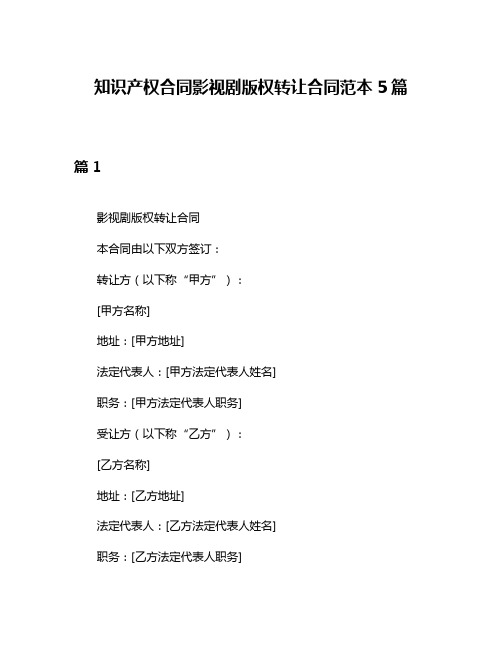 知识产权合同影视剧版权转让合同范本 5 篇

篇 1

影视剧版权转让合同

本合同由以下双方签订：

转让方（以下称“甲方”）：

[甲方名称]

地址：[甲方地址]

法定代表人：[甲方法定代表人姓名]

职务：[甲方法定代表人职务]

受让方（以下称“乙方”）：

[乙方名称]

地址：[乙方地址]

法定代表人：[乙方法定代表人姓名]

职务：[乙方法定代表人职务]